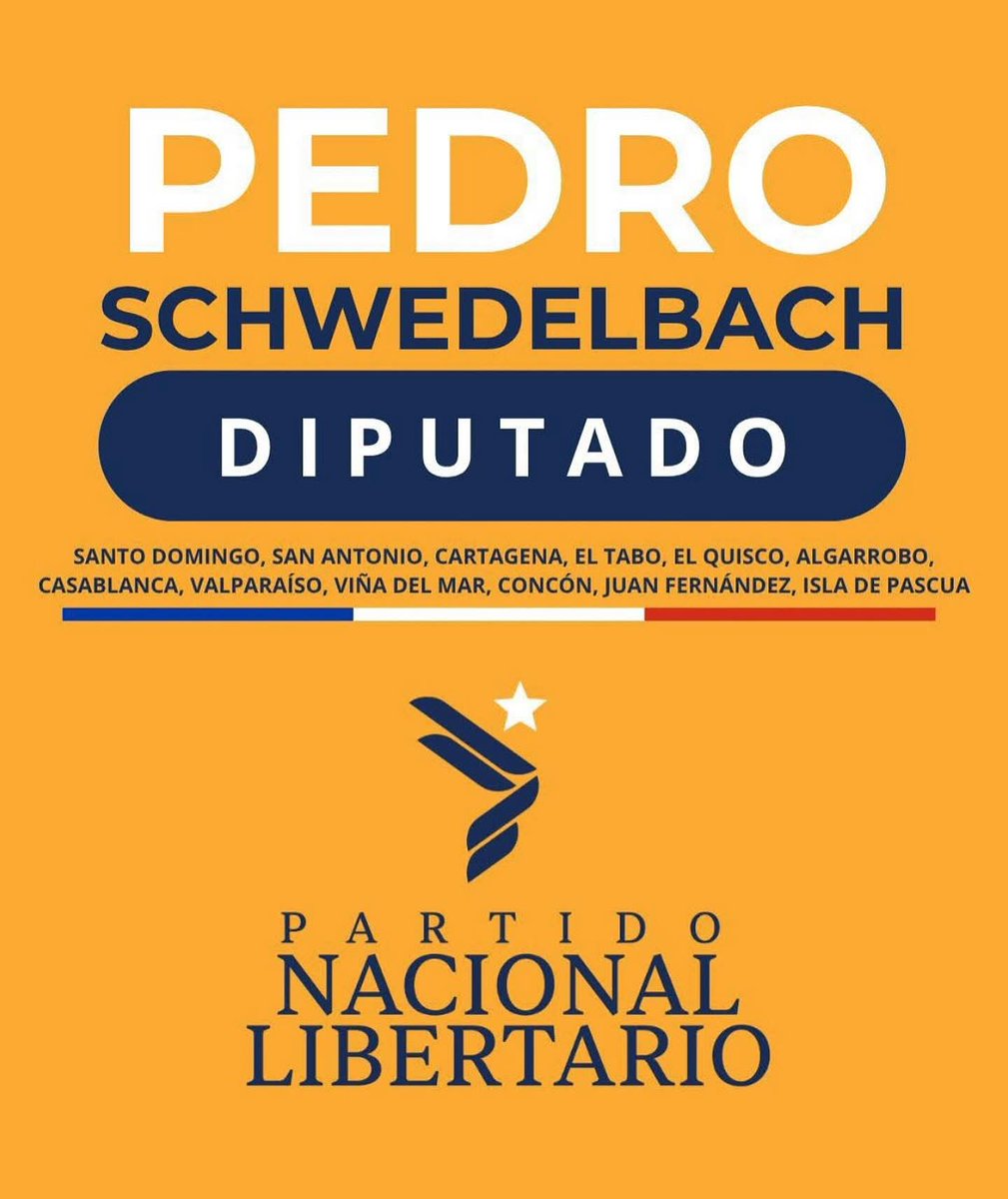 PEDRO
SCHWEDELBACH
DIPUTADO

SANTO DOMINGO, SAN ANTONIO, CARTAGENA, EL TABO, EL QUISCO, ALGARROBO, CASABLANCA, VALPARAÍSO, VIÑA DEL MAR, CONCÓN, JUAN FERNÁNDEZ, ISLA DE PASCUA

PARTIDO
NACIONAL
LIBERTARIO